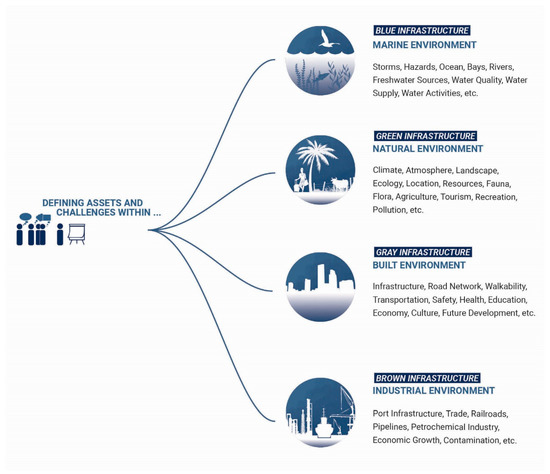 DEFINING ASSETS AND CHALLENGES WITHIN ...

BLUE INFRASTRUCTURE
MARINE ENVIRONMENT

Storms, Hazards, Ocean, Bays, Rivers, Freshwater Sources, Water Quality, Water Supply, Water Activities, etc.

GREEN INFRASTRUCTURE
NATURAL ENVIRONMENT

Climate, Atmosphere, Landscape, Ecology, Location, Resources, Fauna, Flora, Agriculture, Tourism, Recreation, Pollution, etc.

GRAY INFRASTRUCTURE
BUILT ENVIRONMENT

Infrastructure, Road Network, Walkability, Transportation, Safety, Health, Education, Economy, Culture, Future Development, etc.

BROWN INFRASTRUCTURE
INDUSTRIAL ENVIRONMENT

Port Infrastructure, Trade, Railroads, Pipelines, Petrochemical Industry, Economic Growth, Contamination, etc.